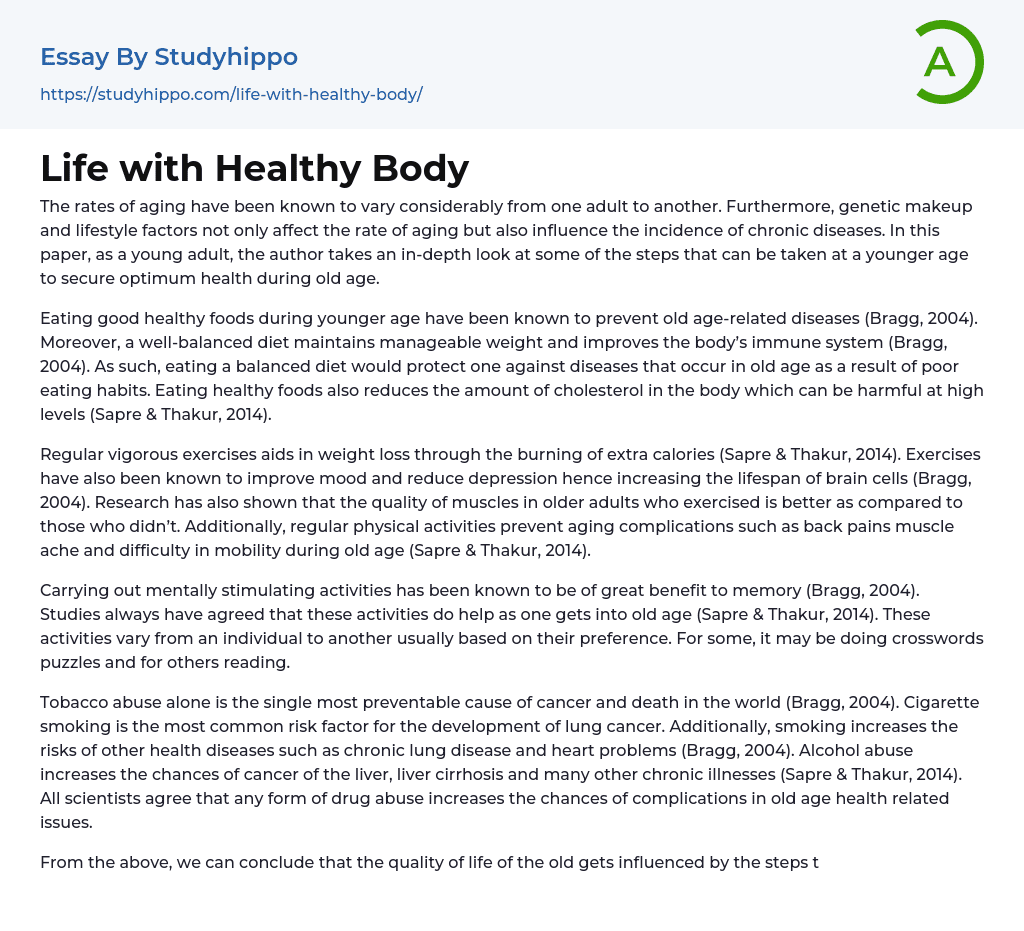 Essay By Studyhippo

https://studyhippo.com/life-with-healthy-body/

A

Life with Healthy Body

The rates of aging have been known to vary considerably from one adult to another. Furthermore, genetic makeup and lifestyle factors not only affect the rate of aging but also influence the incidence of chronic diseases. In this paper, as a young adult, the author takes an in-depth look at some of the steps that can be taken at a younger age to secure optimum health during old age.

Eating good healthy foods during younger age have been known to prevent old age-related diseases (Bragg, 2004). Moreover, a well-balanced diet maintains manageable weight and improves the body's immune system (Bragg, 2004). As such, eating a balanced diet would protect one against diseases that occur in old age as a result of poor eating habits. Eating healthy foods also reduces the amount of cholesterol in the body which can be harmful at high levels (Sapre & Thakur, 2014).

Regular vigorous exercises aids in weight loss through the burning of extra calories (Sapre & Thakur, 2014). Exercises have also been known to improve mood and reduce depression hence increasing the lifespan of brain cells (Bragg, 2004). Research has also shown that the quality of muscles in older adults who exercised is better as compared to those who didn't. Additionally, regular physical activities prevent aging complications such as back pains muscle ache and difficulty in mobility during old age (Sapre & Thakur, 2014).

Carrying out mentally stimulating activities has been known to be of great benefit to memory (Bragg, 2004). Studies always have agreed that these activities do help as one gets into old age (Sapre & Thakur, 2014). These activities vary from an individual to another usually based on their preference. For some, it may be doing crosswords puzzles and for others reading.

Tobacco abuse alone is the single most preventable cause of cancer and death in the world (Bragg, 2004). Cigarette smoking is the most common risk factor for the development of lung cancer. Additionally, smoking increases the risks of other health diseases such as chronic lung disease and heart problems (Bragg, 2004). Alcohol abuse increases the chances of cancer of the liver, liver cirrhosis and many other chronic illnesses (Sapre & Thakur, 2014). All scientists agree that any form of drug abuse increases the chances of complications in old age health related issues.

From the above, we can conclude that the quality of life of the old gets influenced by the steps t